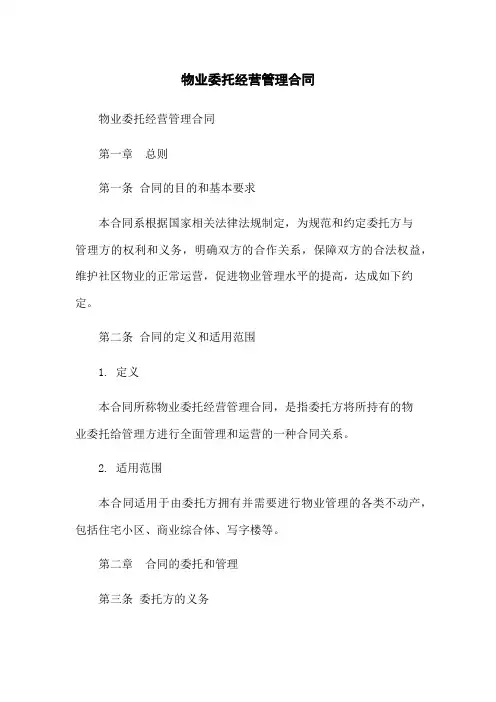 物业委托经营管理合同

物业委托经营管理合同

第一章　总则

第一条 合同的目的和基本要求

本合同系根据国家相关法律法规制定，为规范和约定委托方与管理方的权利和义务，明确双方的合作关系，保障双方的合法权益，维护社区物业的正常运营，促进物业管理水平的提高，达成如下约定。

第二条 合同的定义和适用范围

1. 定义

本合同所称物业委托经营管理合同，是指委托方将所持有的物业委托给管理方进行全面管理和运营的一种合同关系。

2. 适用范围

本合同适用于由委托方拥有并需要进行物业管理的各类不动产，包括住宅小区、商业综合体、写字楼等。

第二章　合同的委托和管理

第三条 委托方的义务